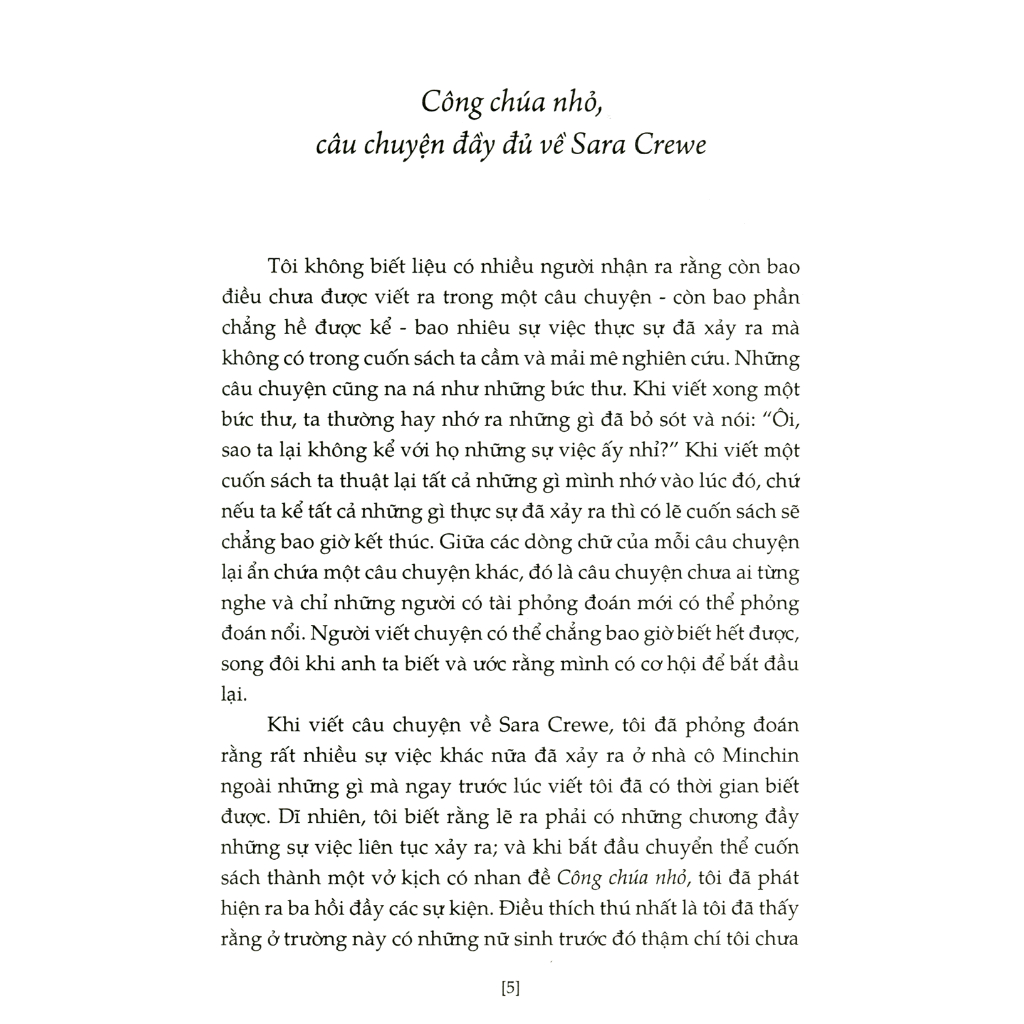 Công chúa nhỏ,
câu chuyện đầy đủ về Sara Crewe

Tôi không biết liệu có nhiều người nhận ra rằng còn bao điều chưa được viết ra trong một câu chuyện - còn bao phần chẳng hề được kể - bao nhiêu sự việc thực sự đã xảy ra mà không có trong cuốn sách ta cầm và mải mê nghiên cứu. Những câu chuyện cũng na ná như những bức thư. Khi viết xong một bức thư, ta thường hay nhớ ra những gì đã bỏ sót và nói: "Ôi, sao ta lại không kể với họ những sự việc ấy nhỉ?" Khi viết một cuốn sách ta thuật lại tất cả những gì mình nhớ vào lúc đó, chứ nếu ta kể tất cả những gì thực sự đã xảy ra thì có lẽ cuốn sách sẽ chẳng bao giờ kết thúc. Giữa các dòng chữ của mỗi câu chuyện lại ẩn chứa một câu chuyện khác, đó là câu chuyện chưa ai từng nghe và chỉ những người có tài phỏng đoán mới có thể phỏng đoán nổi. Người viết chuyện có thể chẳng bao giờ biết hết được, song đôi khi anh ta biết và ước rằng mình có cơ hội để bắt đầu lại.

Khi viết câu chuyện về Sara Crewe, tôi đã phỏng đoán rằng rất nhiều sự việc khác nữa đã xảy ra ở nhà cô Minchin ngoài những gì mà ngay trước lúc viết tôi đã có thời gian biết được. Dĩ nhiên, tôi biết rằng lẽ ra phải có những chương đầy những sự việc liên tục xảy ra; và khi bắt đầu chuyển thể cuốn sách thành một vở kịch có nhan đề Công chúa nhỏ, tôi đã phát hiện ra ba hồi đầy các sự kiện. Điều thích thú nhất là tôi đã thấy rằng ở trường này có những nữ sinh trước đó thậm chí tôi chưa

[5]